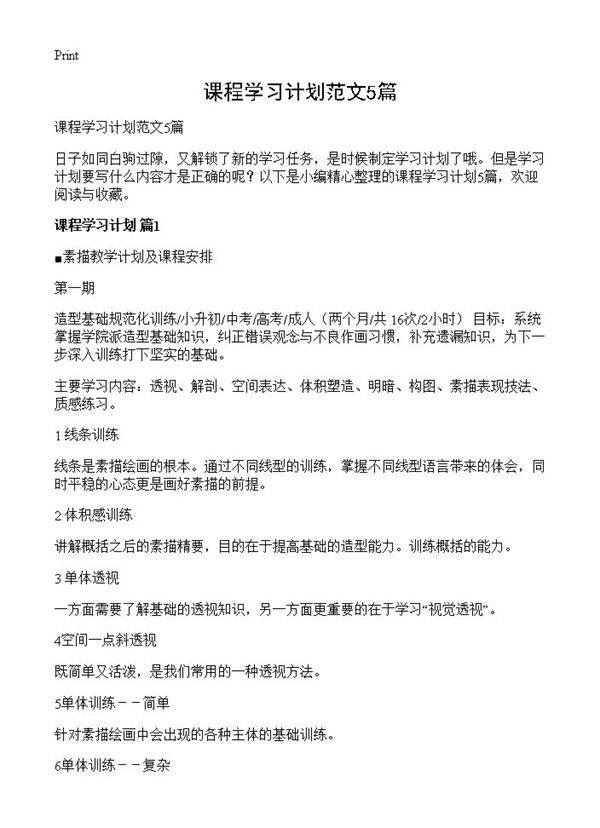 Print

课程学习计划范文5篇

课程学习计划范文5篇

日子如同白驹过隙，又解锁了新的学习任务，是时候制定学习计划了哦。但是学习计划要写什么内容才是正确的呢？以下是小编精心整理的课程学习计划5篇，欢迎阅读与收藏。

课程学习计划 篇1

■素描教学计划及课程安排

第一期

造型基础规范化训练/小升初/中考/高考/成人（两个月/共 16次/2小时） 目标：系统掌握学院派造型基础知识，纠正错误观念与不良作画习惯，补充遗漏知识，为下一步深入训练打下坚实的基础。

主要学习内容：透视、解剖、空间表达、体积塑造、明暗、构图、素描表现技法、质感练习。

1 线条训练

线条是素描绘画的根本。通过不同线型的训练，掌握不同线型语言带来的体会，同时平稳的心态更是画好素描的前提。

2 体积感训练

讲解概括之后的素描精要，目的在于提高基础的造型能力。训练概括的能力。

3 单体透视

一方面需要了解基础的透视知识，另一方面更重要的在于学习“视觉透视”。

4空间一点斜透视

既简单又活泼，是我们常用的一种透视方法。

5单体训练－－简单

针对素描绘画中会出现的各种主体的基础训练。

6单体训练－－复杂